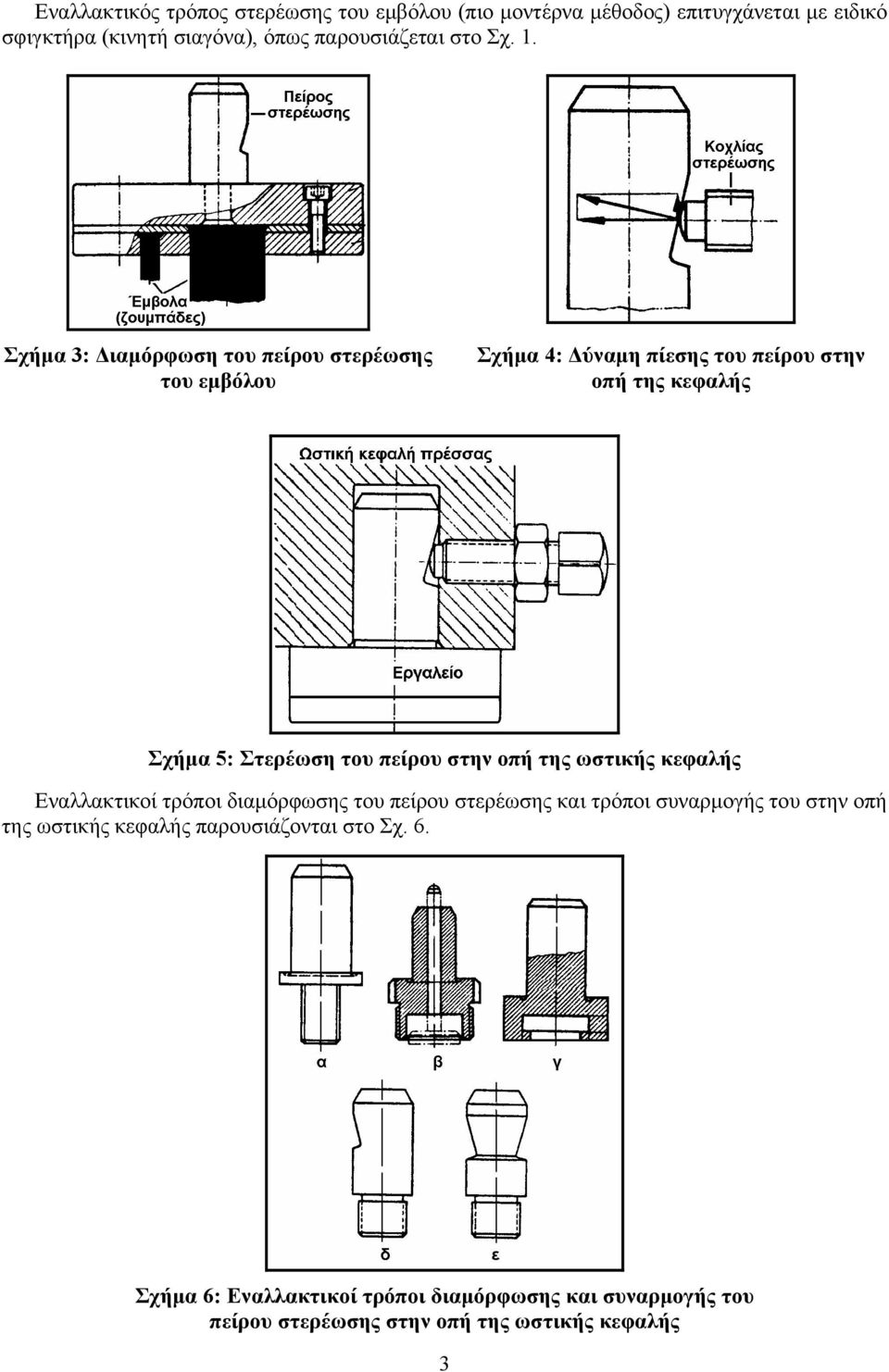 Εναλλακτικός τρόπος στερέωσης του εμβόλου (πιο μοντέρνα μέθοδος) επιτυγχάνεται με ειδικό σφιγκτήρα (κινητή σιαγόνα), όπως παρουσιάζεται στο Σχ. 1.

Πείρος στερέωσης

Έμβολα (ζουμπάδες)

Σχήμα 3: Διαμόρφωση του πείρου στερέωσης του εμβόλου

Κοχλίας στερέωσης

Σχήμα 4: Δύναμη πίεσης του πείρου στην οπή της κεφαλής

Ωστική κεφαλή πρέσσας

Εργαλείο

Σχήμα 5: Στερέωση του πείρου στην οπή της ωστικής κεφαλής

Εναλλακτικοί τρόποι διαμόρφωσης του πείρου στερέωσης και τρόποι συναρμογής του στην οπή της ωστικής κεφαλής παρουσιάζονται στο Σχ. 6.

α β γ

δ ε

Σχήμα 6: Εναλλακτικοί τρόποι διαμόρφωσης και συναρμογής του πείρου στερέωσης στην οπή της ωστικής κεφαλής

3